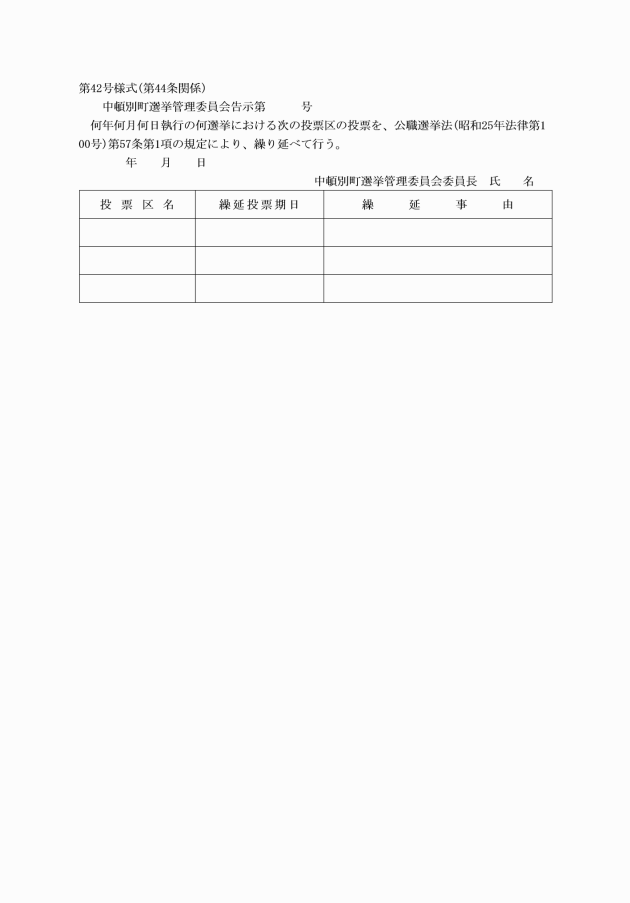 第42号様式(第44条関係)

中頓別町選挙管理委員会告示第　　　号

何年何月何日執行の何選挙における次の投票区の投票を、公職選挙法(昭和25年法律第100号)第57条第1項の規定により、繰り延べて行う。

年　　月　　日

中頓別町選挙管理委員会委員長　氏　　名

| 投票区名 | 繰延投票期日 | 繰延事由 |
|---|---|---|
| | | |
| | | |
| | | |